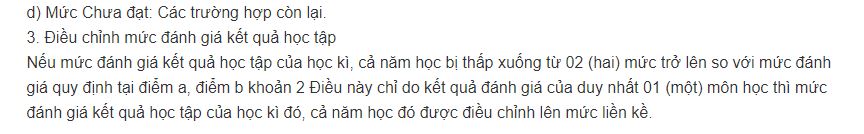 d) Mức Chưa đạt: Các trường hợp còn lại.
3. Điều chỉnh mức đánh giá kết quả học tập
Nếu mức đánh giá kết quả học tập của học kì, cả năm học bị thấp xuống từ 02 (hai) mức trở lên so với mức đánh giá quy định tại điểm a, điểm b khoản 2 Điều này chỉ do kết quả đánh giá của duy nhất 01 (một) môn học thì mức đánh giá kết quả học tập của học kì đó, cả năm học đó được điều chỉnh lên mức liền kề.